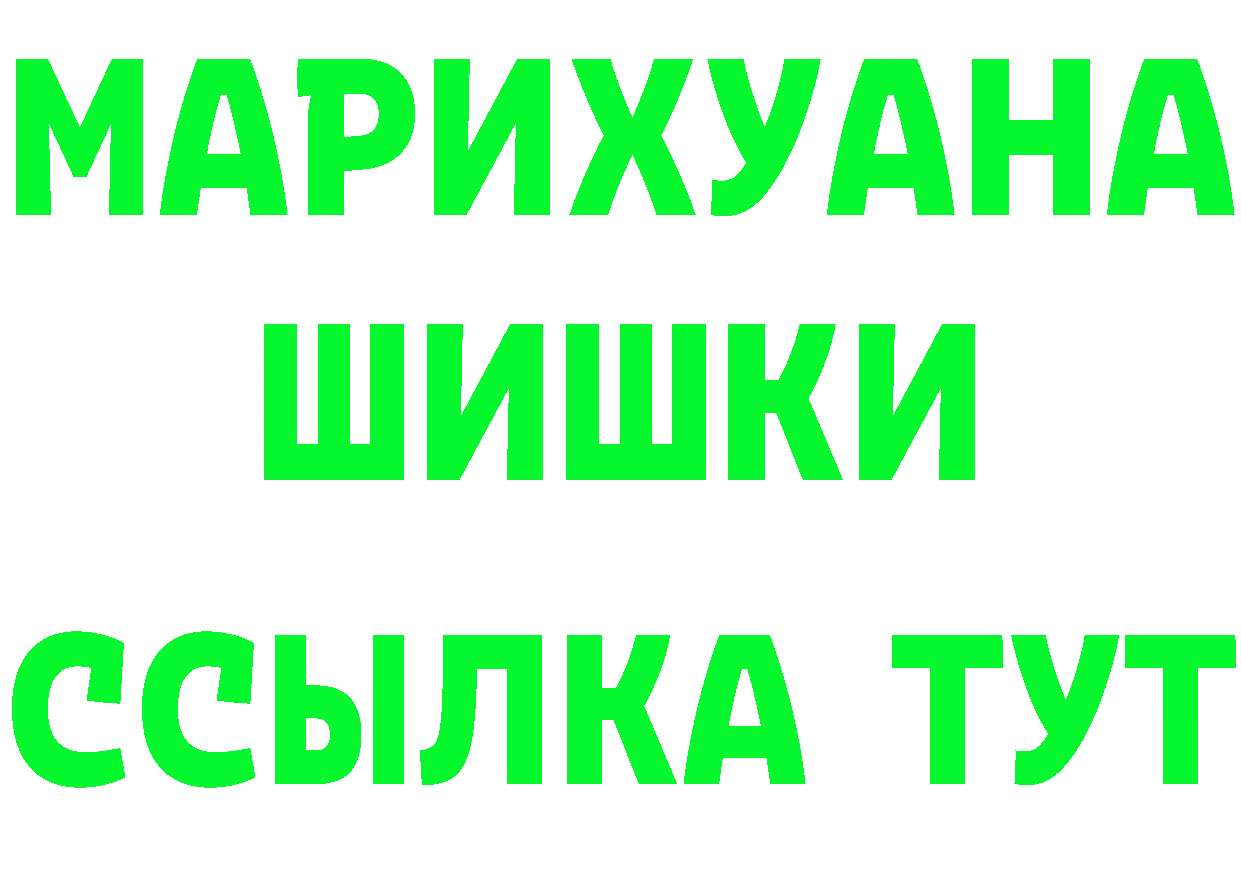 МАРИХУАНА
ШИШКИ
ССЫЛКА ТУТ